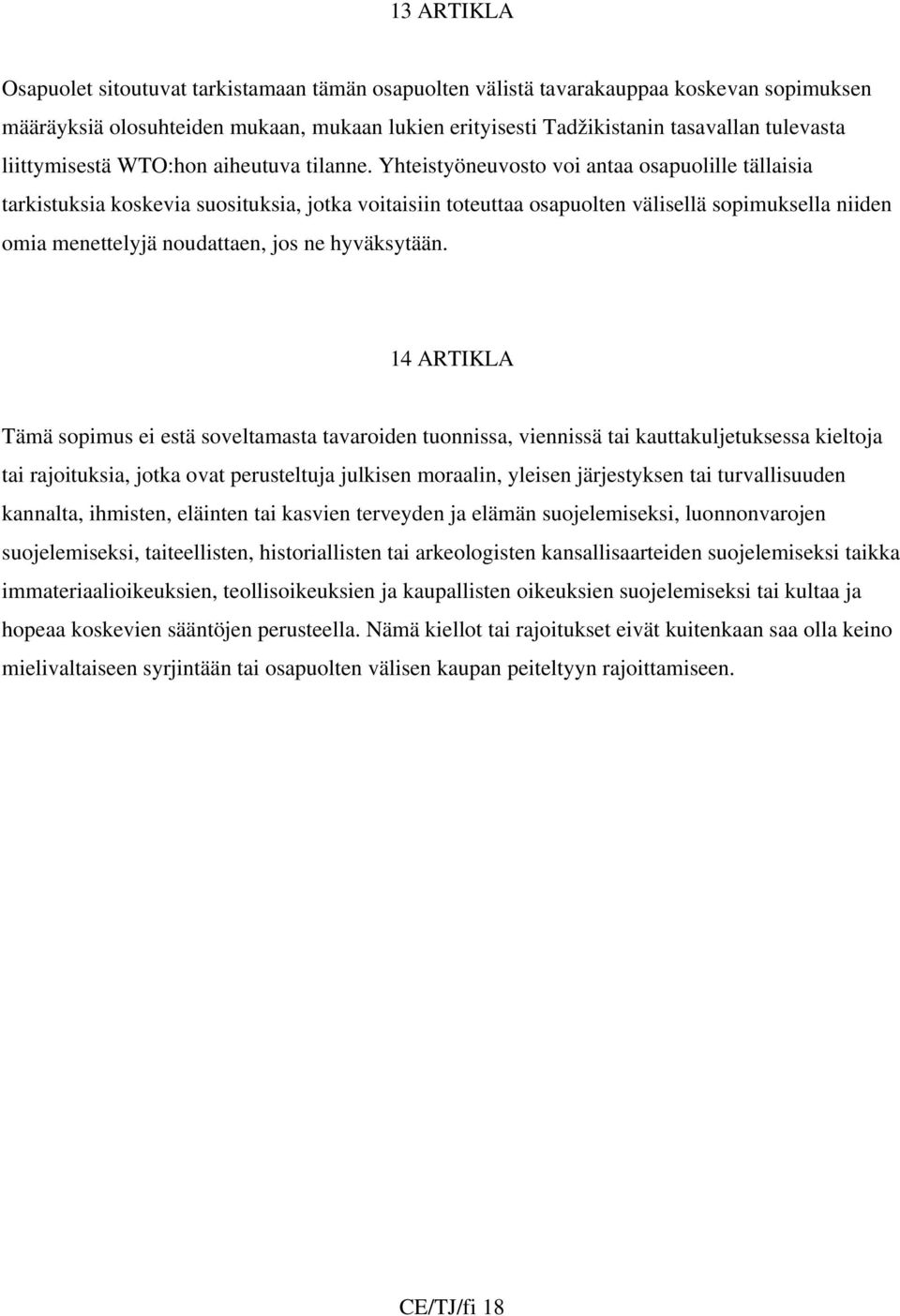 13 ARTIKLA

Osapuolet sitoutuvat tarkistamaan tämän osapuolten välistä tavarakauppaa koskevan sopimuksen määräyksiä olosuhteiden mukaan, mukaan lukien erityisesti Tadžikistanin tasavallan tulevasta liittymisestä WTO:hon aiheutuva tilanne. Yhteistyöneuvosto voi antaa osapuolille tällaisia tarkistuksia koskevia suosituksia, jotka voitaisiin toteuttaa osapuolten välisellä sopimuksella niiden omia menettelyjä noudattaen, jos ne hyväksytään.

14 ARTIKLA

Tämä sopimus ei estä soveltamasta tavaroiden tuonnissa, viennissä tai kauttakuljetuksessa kieltoja tai rajoituksia, jotka ovat perusteltuja julkisen moraalin, yleisen järjestyksen tai turvallisuuden kannalta, ihmisten, eläinten tai kasvien terveyden ja elämän suojelemiseksi, luonnonvarojen suojelemiseksi, taiteellisten, historiallisten tai arkeologisten kansallisaarteiden suojelemiseksi taikka immateriaalioikeuksien, teollisoikeuksien ja kaupallisten oikeuksien suojelemiseksi tai kultaa ja hopeaa koskevien sääntöjen perusteella. Nämä kiellot tai rajoitukset eivät kuitenkaan saa olla keino mielivaltaiseen syrjintään tai osapuolten välisen kaupan peiteltyyn rajoittamiseen.

CE/TJ/fi 18